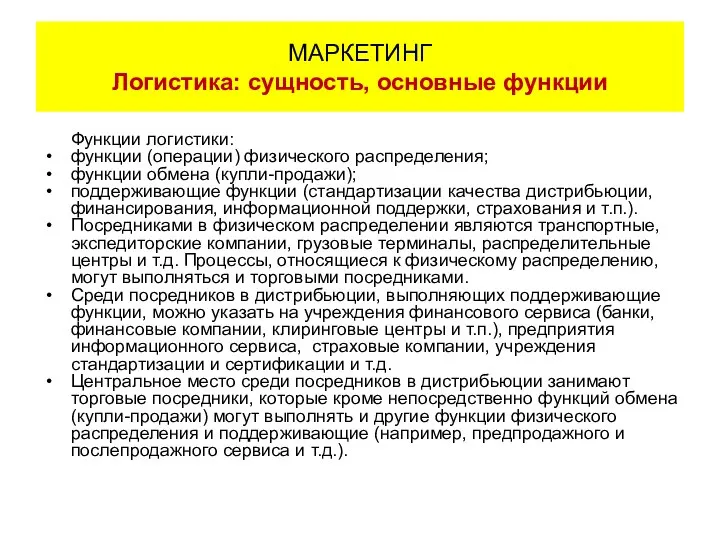 МАРКЕТИНГ
Логистика: сущность, основные функции

Функции логистики:
• функции (операции) физического распределения;
• функции обмена (купли-продажи);
• поддерживающие функции (стандартизации качества дистрибьюции, финансирования, информационной поддержки, страхования и т.п.).
• Посредниками в физическом распределении являются транспортные, экспедиторские компании, грузовые терминалы, распределительные центры и т.д. Процессы, относящиеся к физическому распределению, могут выполняться и торговыми посредниками.
• Среди посредников в дистрибьюции, выполняющих поддерживающие функции, можно указать на учреждения финансового сервиса (банки, финансовые компании, клиринговые центры и т.п.), предприятия информационного сервиса, страховые компании, учреждения стандартизации и сертификации и т.д.
• Центральное место среди посредников в дистрибьюции занимают торговые посредники, которые кроме непосредственно функций обмена (купли-продажи) могут выполнять и другие функции физического распределения и поддерживающие (например, предпродажного и послепродажного сервиса и т.д.).